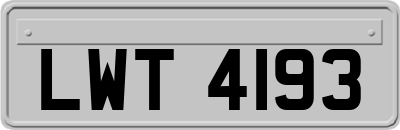 LWT 4193